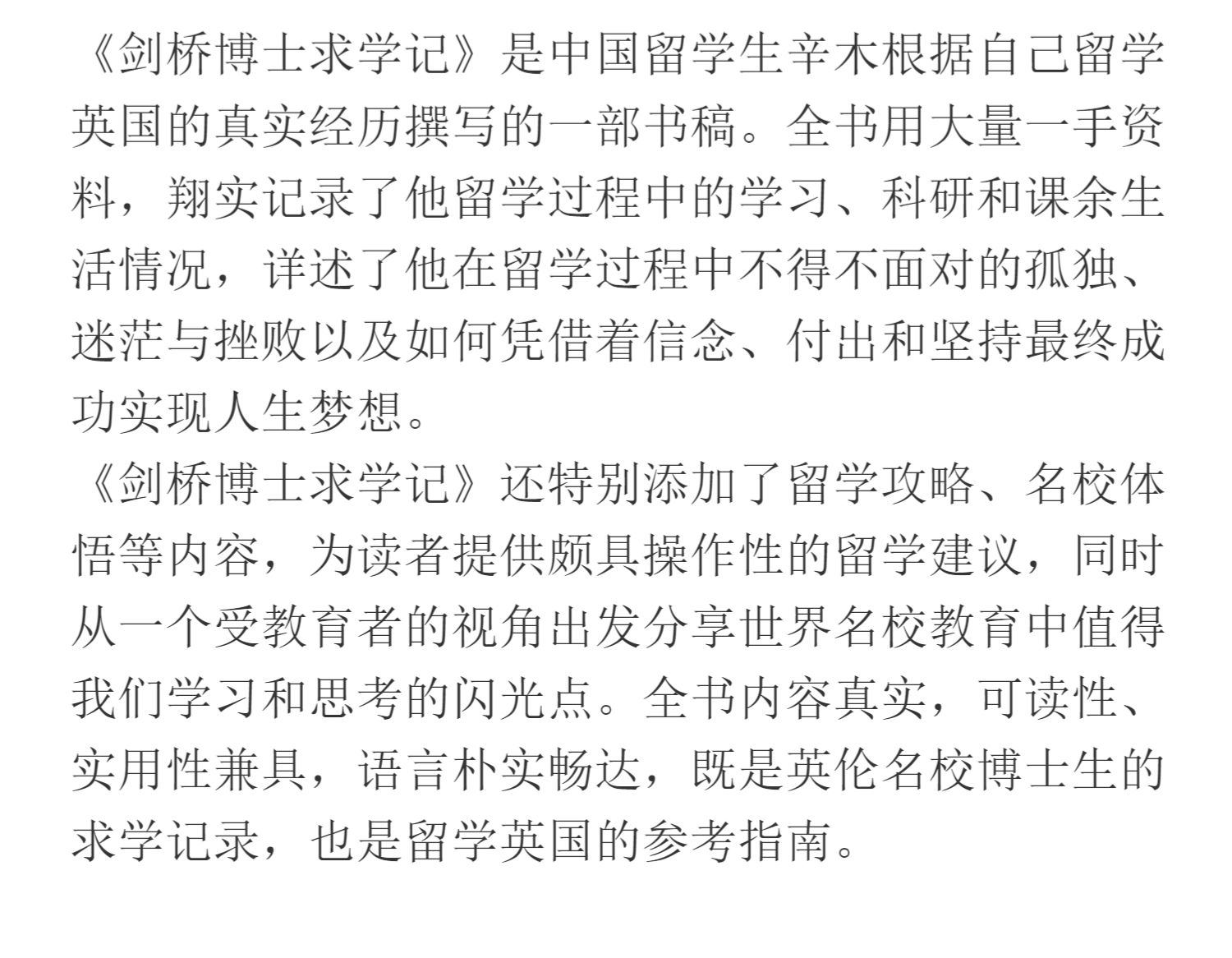 《剑桥博士求学记》是中国留学生辛木根据自己留学英国的真实经历撰写的一部书稿。全书用大量一手资料，翔实记录了他留学过程中的学习、科研和课余生活情况，详述了他在留学过程中不得不面对的孤独、迷茫与挫败以及如何凭借着信念、付出和坚持最终成功实现人生梦想。

《剑桥博士求学记》还特别添加了留学攻略、名校体悟等内容，为读者提供颇具操作性的留学建议，同时从一个受教育者的视角出发分享世界名校教育中值得我们学习和思考的闪光点。全书内容真实，可读性、实用性兼具，语言朴实畅达，既是英伦名校博士生的求学记录，也是留学英国的参考指南。